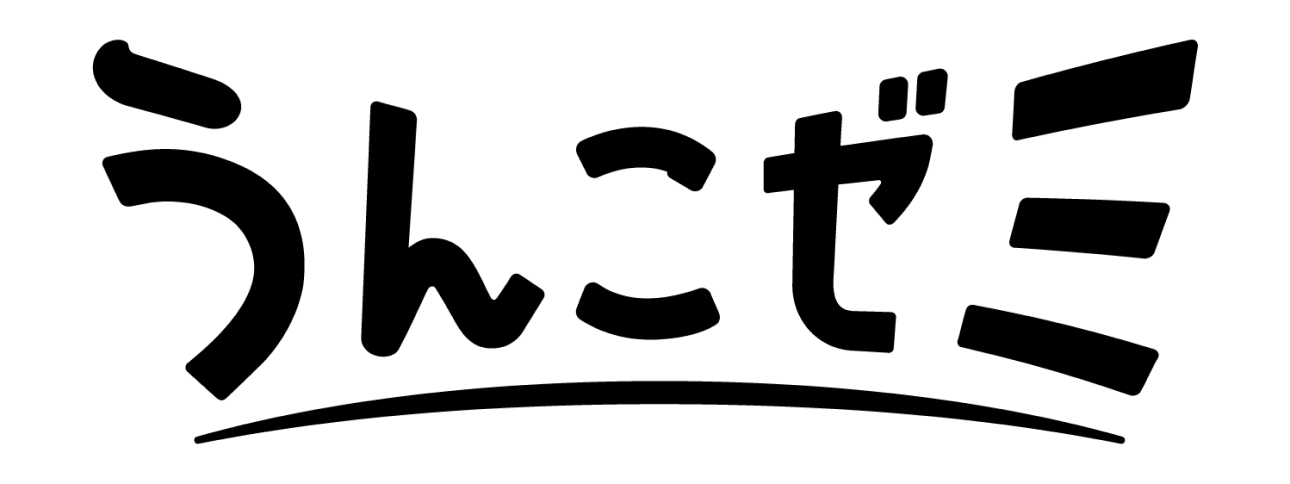 うんこゼミ